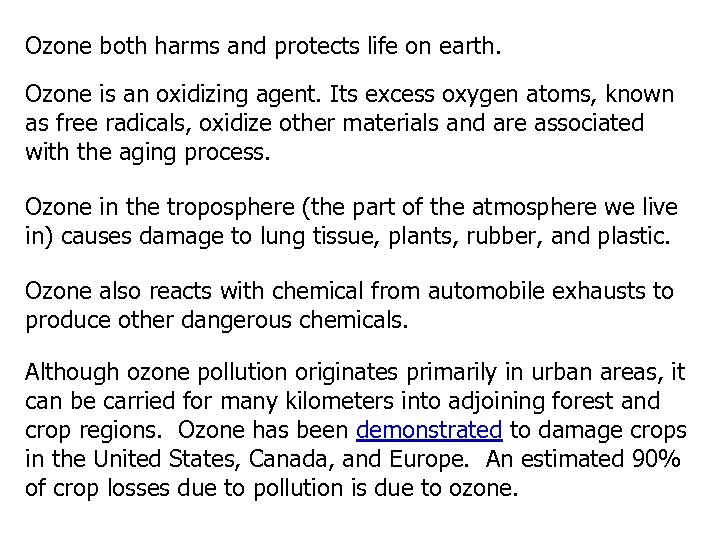 Ozone both harms and protects life on earth.

Ozone is an oxidizing agent. Its excess oxygen atoms, known as free radicals, oxidize other materials and are associated with the aging process.

Ozone in the troposphere (the part of the atmosphere we live in) causes damage to lung tissue, plants, rubber, and plastic.

Ozone also reacts with chemical from automobile exhausts to produce other dangerous chemicals.

Although ozone pollution originates primarily in urban areas, it can be carried for many kilometers into adjoining forest and crop regions. Ozone has been demonstrated to damage crops in the United States, Canada, and Europe. An estimated 90% of crop losses due to pollution is due to ozone.